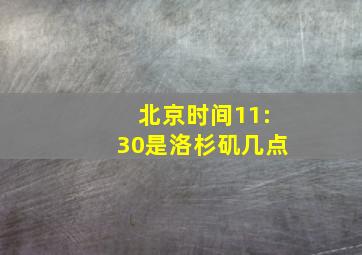 北京时间11:30是洛杉矶几点